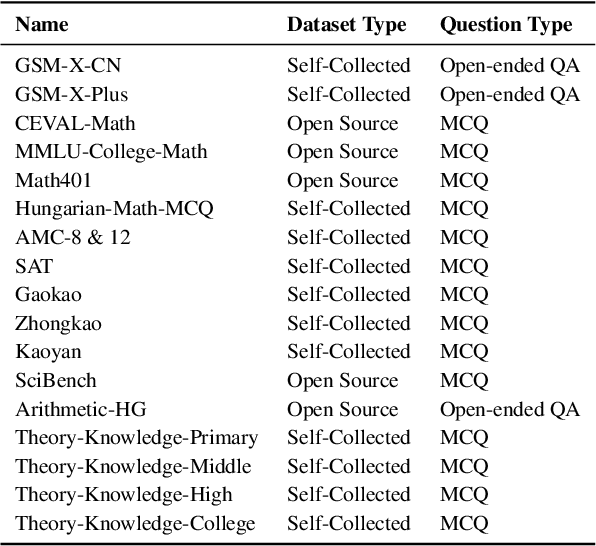 | Name | Dataset Type | Question Type |
|---|---|---|
| GSM-X-CN | Self-Collected | Open-ended QA |
| GSM-X-Plus | Self-Collected | Open-ended QA |
| CEVAL-Math | Open Source | MCQ |
| MMLU-College-Math | Open Source | MCQ |
| Math401 | Open Source | MCQ |
| Hungarian-Math-MCQ | Self-Collected | MCQ |
| AMC-8 & 12 | Self-Collected | MCQ |
| SAT | Self-Collected | MCQ |
| Gaokao | Self-Collected | MCQ |
| Zhongkao | Self-Collected | MCQ |
| Kaoyan | Self-Collected | MCQ |
| SciBench | Open Source | MCQ |
| Arithmetic-HG | Open Source | Open-ended QA |
| Theory-Knowledge-Primary | Self-Collected | MCQ |
| Theory-Knowledge-Middle | Self-Collected | MCQ |
| Theory-Knowledge-High | Self-Collected | MCQ |
| Theory-Knowledge-College | Self-Collected | MCQ |